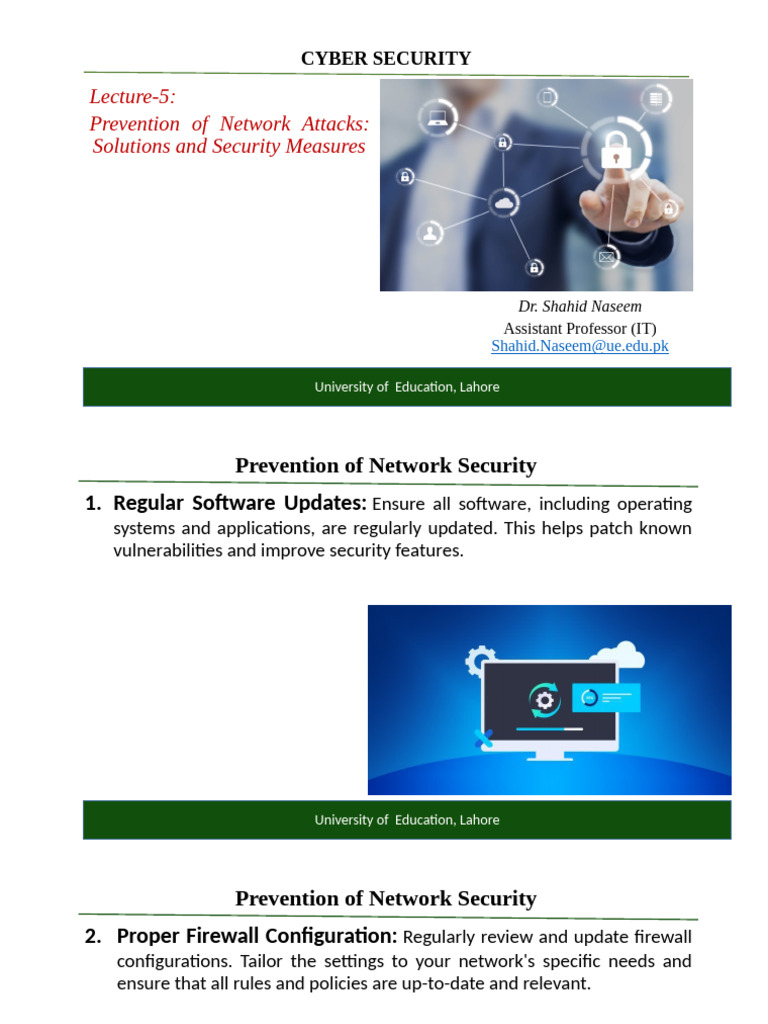 CYBER SECURITY

Lecture-5:
Prevention of Network Attacks: Solutions and Security Measures

Dr. Shahid Naseem
Assistant Professor (IT)
Shahid.Naseem@ue.edu.pk

University of Education, Lahore

Prevention of Network Security

1. Regular Software Updates: Ensure all software, including operating systems and applications, are regularly updated. This helps patch known vulnerabilities and improve security features.

University of Education, Lahore

Prevention of Network Security

2. Proper Firewall Configuration: Regularly review and update firewall configurations. Tailor the settings to your network's specific needs and ensure that all rules and policies are up-to-date and relevant.